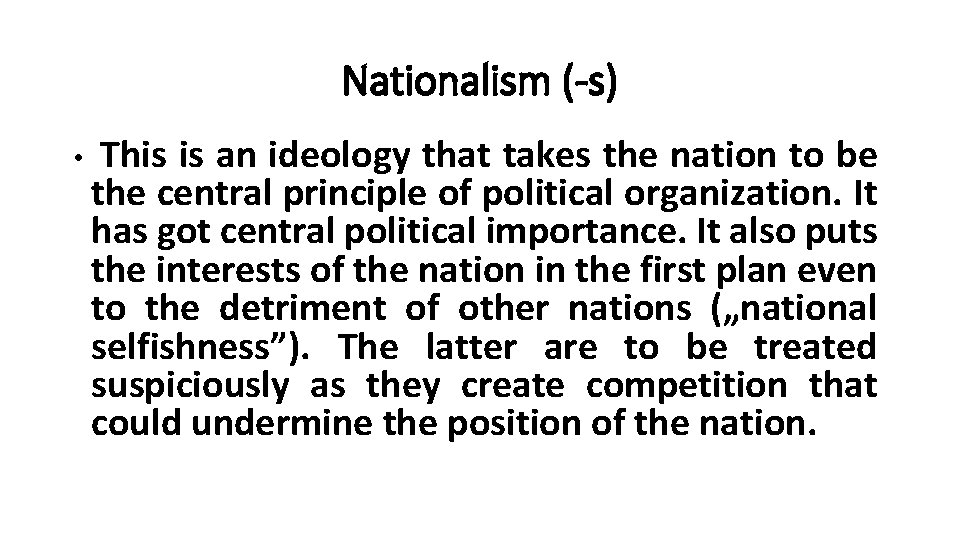 Nationalism (-s)

• This is an ideology that takes the nation to be the central principle of political organization. It has got central political importance. It also puts the interests of the nation in the first plan even to the detriment of other nations („national selfishness”). The latter are to be treated suspiciously as they create competition that could undermine the position of the nation.